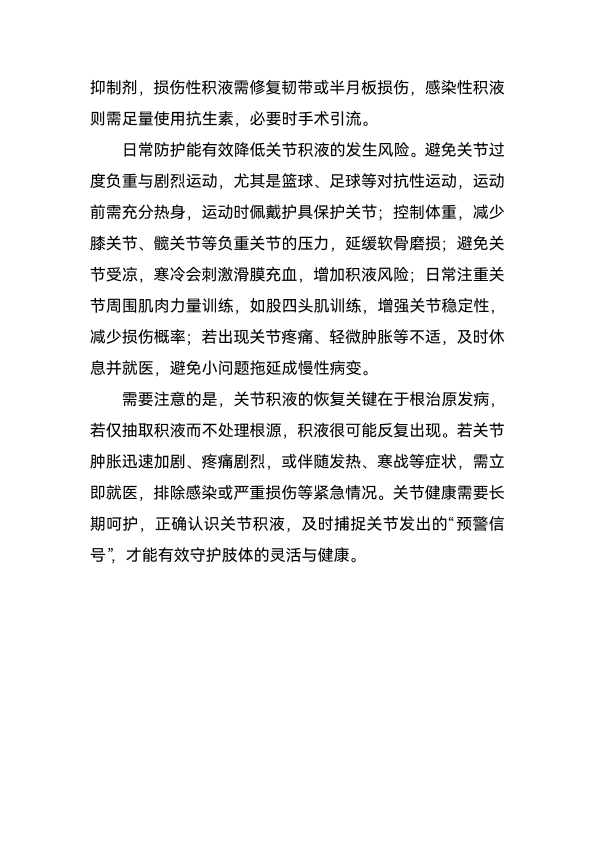 抑制剂，损伤性积液需修复韧带或半月板损伤，感染性积液则需足量使用抗生素，必要时手术引流。

日常防护能有效降低关节积液的发生风险。避免关节过度负重与剧烈运动，尤其是篮球、足球等对抗性运动，运动前需充分热身，运动时佩戴护具保护关节；控制体重，减少膝关节、髋关节等负重关节的压力，延缓软骨磨损；避免关节受凉，寒冷会刺激滑膜充血，增加积液风险；日常注重关节周围肌肉力量训练，如股四头肌训练，增强关节稳定性，减少损伤概率；若出现关节疼痛、轻微肿胀等不适，及时休息并就医，避免小问题拖延成慢性病变。

需要注意的是，关节积液的恢复关键在于根治原发病，若仅抽取积液而不处理根源，积液很可能反复出现。若关节肿胀迅速加剧、疼痛剧烈，或伴随发热、寒战等症状，需立即就医，排除感染或严重损伤等紧急情况。关节健康需要长期呵护，正确认识关节积液，及时捕捉关节发出的“预警信号”，才能有效守护肢体的灵活与健康。